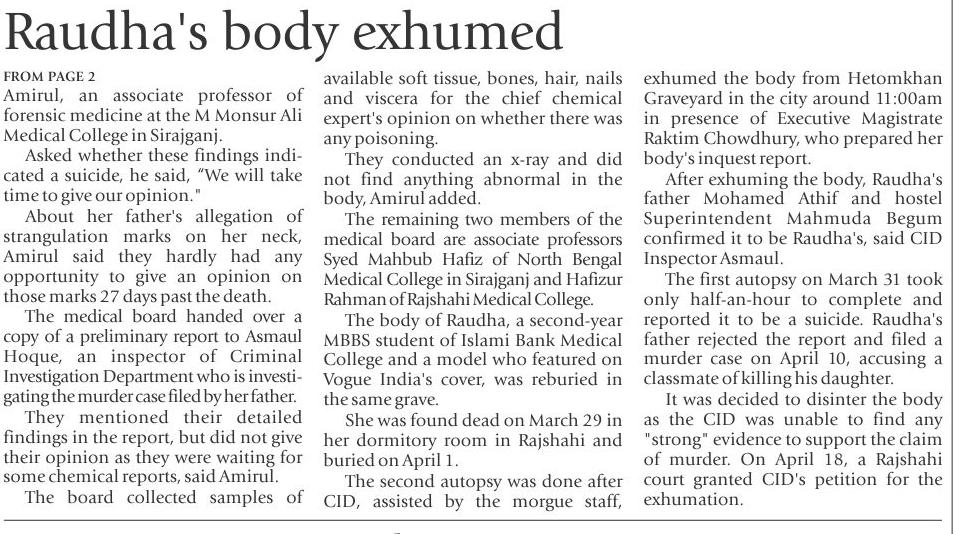 Raudha's body exhumed

FROM PAGE 2
Amirul, an associate professor of forensic medicine at the M Monsur Ali Medical College in Sirajganj.

Asked whether these findings indicated a suicide, he said, "We will take time to give our opinion."

About her father's allegation of strangulation marks on her neck, Amirul said they hardly had any opportunity to give an opinion on those marks 27 days past the death.

The medical board handed over a copy of a preliminary report to Asmaul Hoque, an inspector of Criminal Investigation Department who is investigating the murder case filed by her father.

They mentioned their detailed findings in the report, but did not give their opinion as they were waiting for some chemical reports, said Amirul.

The board collected samples of available soft tissue, bones, hair, nails and viscera for the chief chemical expert's opinion on whether there was any poisoning.

They conducted an x-ray and did not find anything abnormal in the body, Amirul added.

The remaining two members of the medical board are associate professors Syed Mahbub Hafiz of North Bengal Medical College in Sirajganj and Hafizur Rahman of Rajshahi Medical College.

The body of Raudha, a second-year MBBS student of Islami Bank Medical College and a model who featured on Vogue India's cover, was reburied in the same grave.

She was found dead on March 29 in her dormitory room in Rajshahi and buried on April 1.

The second autopsy was done after CID, assisted by the morgue staff, exhumed the body from Hetomkhan Graveyard in the city around 11:00am in presence of Executive Magistrate Raktim Chowdhury, who prepared her body's inquest report.

After exhuming the body, Raudha's father Mohamed Athif and hostel Superintendent Mahmuda Begum confirmed it to be Raudha's, said CID Inspector Asmaul.

The first autopsy on March 31 took only half-an-hour to complete and reported it to be a suicide. Raudha's father rejected the report and filed a murder case on April 10, accusing a classmate of killing his daughter.

It was decided to disinter the body as the CID was unable to find any "strong" evidence to support the claim of murder. On April 18, a Rajshahi court granted CID's petition for the exhumation.